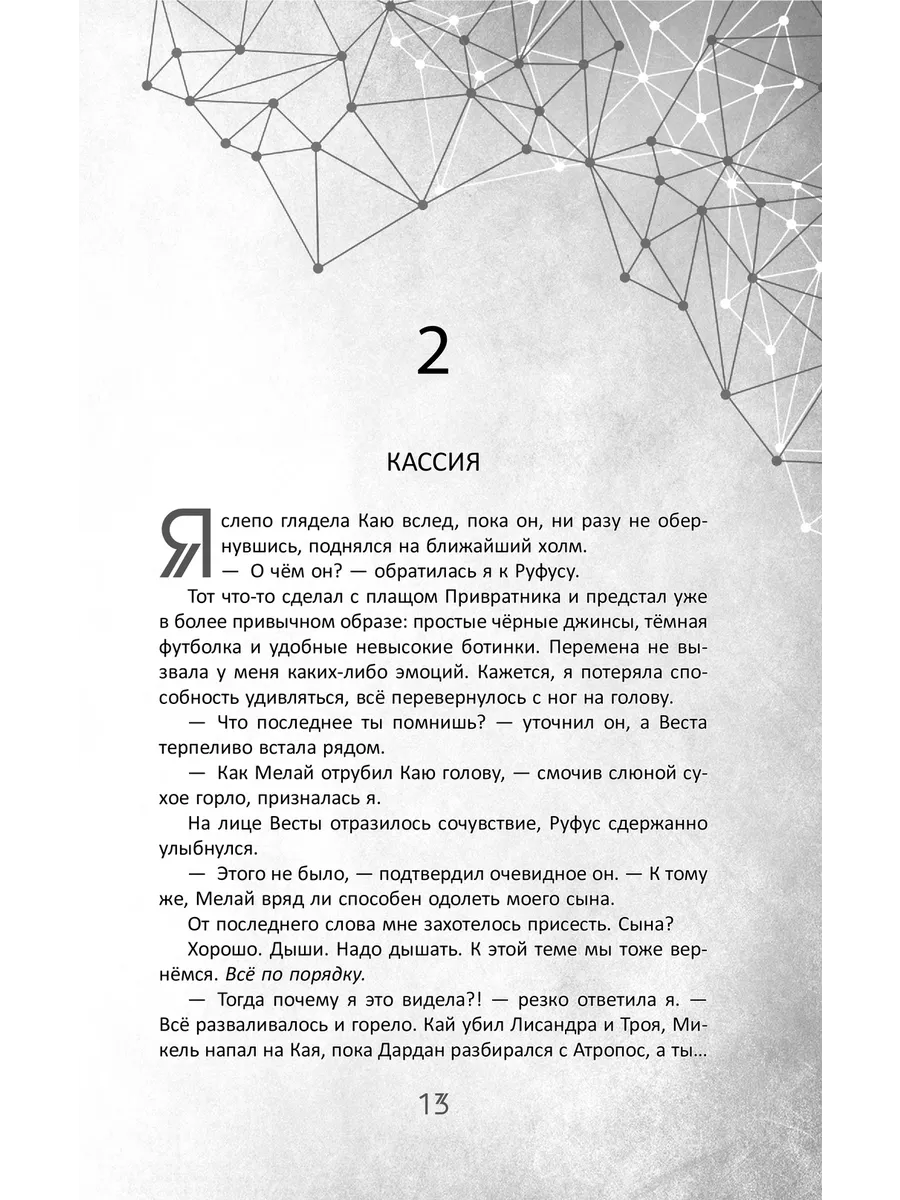 2

КАССИЯ

Я слепо глядела Каю вслед, пока он, ни разу не обернувшись, поднялся на ближайший холм.

— О чём он? — обратилась я к Руфусу.

Тот что-то сделал с плащом Привратника и предстал уже в более привычном образе: простые чёрные джинсы, тёмная футболка и удобные невысокие ботинки. Перемена не вызвала у меня каких-либо эмоций. Кажется, я потеряла способность удивляться, всё перевернулось с ног на голову.

— Что последнее ты помнишь? — уточнил он, а Веста терпеливо встала рядом.

— Как Мелай отрубил Каю голову, — смочив слюной сухое горло, призналась я.

На лице Весты отразилось сочувствие, Руфус сдержанно улыбнулся.

— Этого не было, — подтвердил очевидное он. — К тому же, Мелай вряд ли способен одолеть моего сына.

От последнего слова мне захотелось присесть. Сына?

Хорошо. Дыши. Надо дышать. К этой теме мы тоже вернёмся. Всё по порядку.

— Тогда почему я это видела?! — резко ответила я. — Всё разваливалось и горело. Кай убил Лисандра и Троя, Микель напал на Кая, пока Дардан разбирался с Атропос, а ты...

13